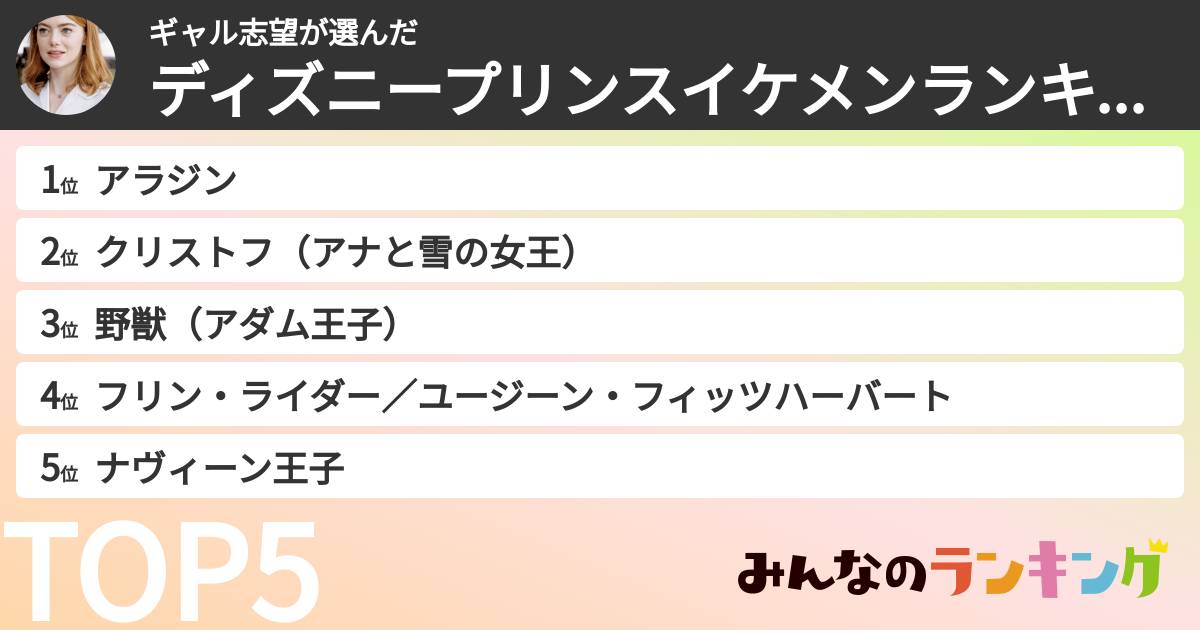 ギャル志望が選んだ
ディズニープリンスイケメンランキ...

1位 アラジン
2位 クリストフ（アナと雪の女王）
3位 野獣（アダム王子）
4位 フリン・ライダー／ユージーン・フィッツハーバート
5位 ナヴィーン王子

TOP5

みんなのランキング